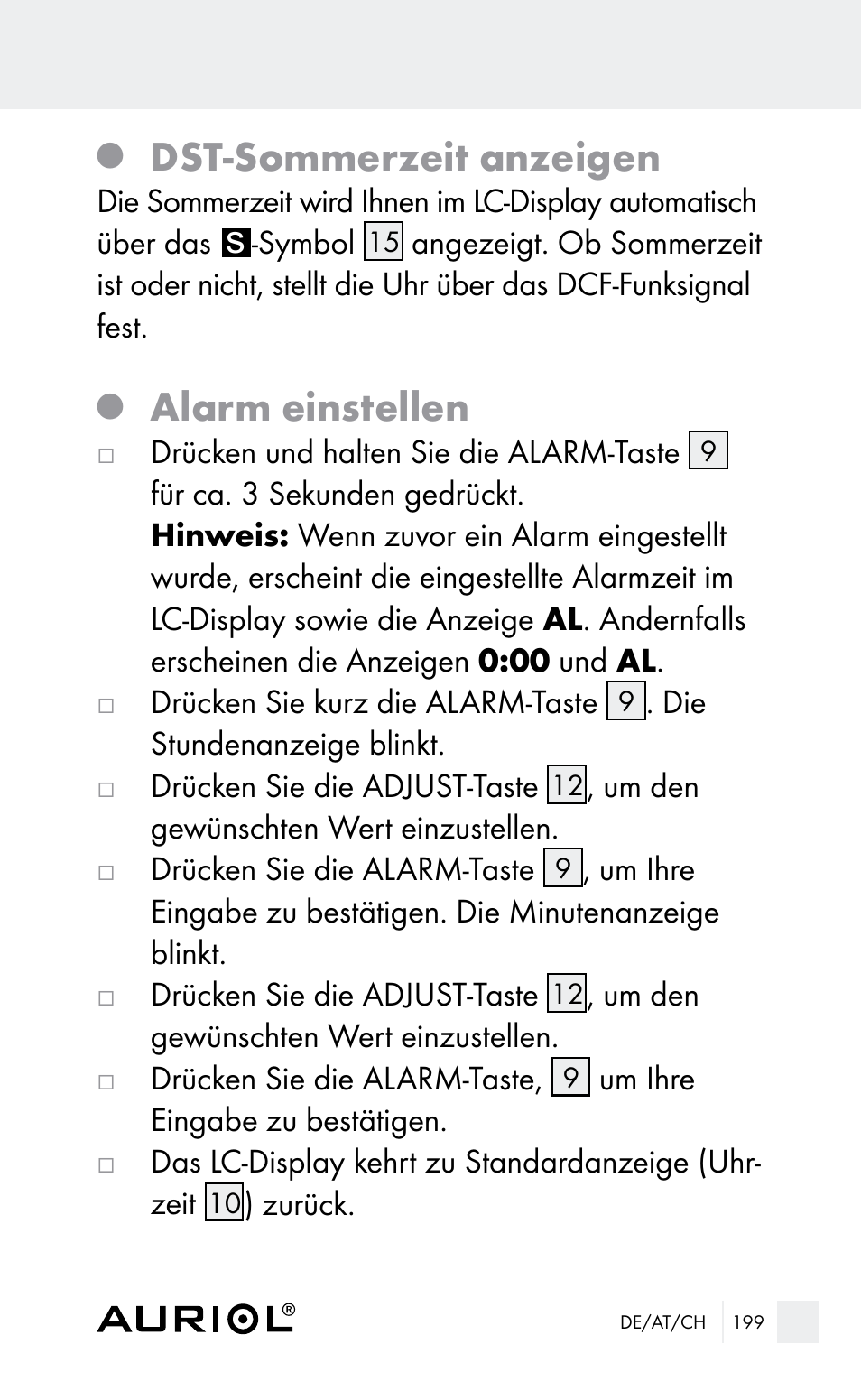 DST-Sommerzeit anzeigen

Die Sommerzeit wird Ihnen im LC-Display automatisch über das S-Symbol 15 angezeigt. Ob Sommerzeit ist oder nicht, stellt die Uhr über das DCF-Funksignal fest.

Alarm einstellen

□ Drücken und halten Sie die ALARM-Taste 9 für ca. 3 Sekunden gedrückt.
Hinweis: Wenn zuvor ein Alarm eingestellt wurde, erscheint die eingestellte Alarmzeit im LC-Display sowie die Anzeige AL. Andernfalls erscheinen die Anzeigen 0:00 und AL.

□ Drücken Sie kurz die ALARM-Taste 9. Die Stundenanzeige blinkt.

□ Drücken Sie die ADJUST-Taste 12, um den gewünschten Wert einzustellen.

□ Drücken Sie die ALARM-Taste 9, um Ihre Eingabe zu bestätigen. Die Minutenanzeige blinkt.

□ Drücken Sie die ADJUST-Taste 12, um den gewünschten Wert einzustellen.

□ Drücken Sie die ALARM-Taste, 9 um Ihre Eingabe zu bestätigen.

□ Das LC-Display kehrt zu Standardanzeige (Uhrzeit 10) zurück.

AURIOL®

DE/AT/CH 199